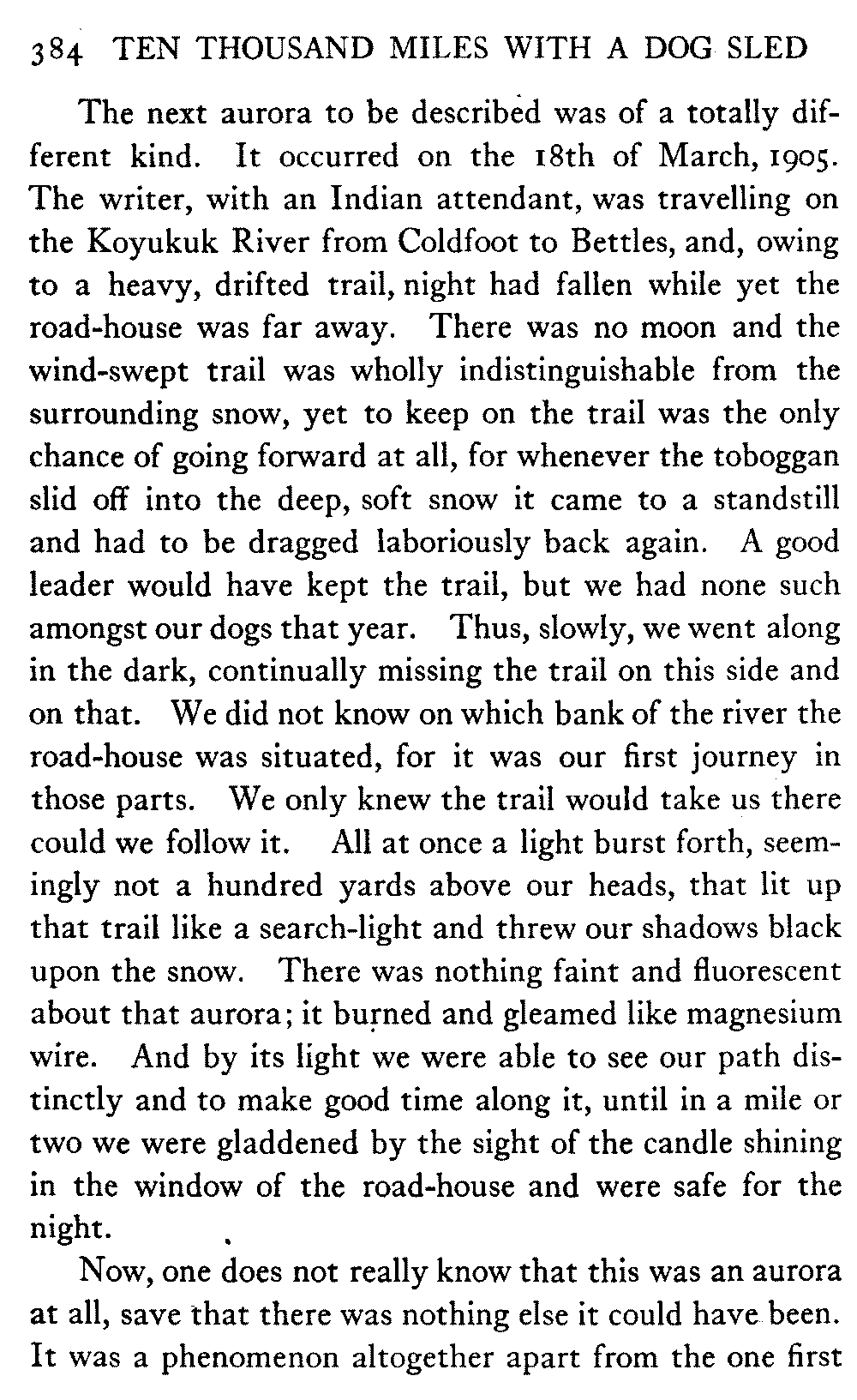 384 TEN THOUSAND MILES WITH A DOG SLED

The next aurora to be described was of a totally different kind. It occurred on the 18th of March, 1905. The writer, with an Indian attendant, was travelling on the Koyukuk River from Coldfoot to Bettles, and, owing to a heavy, drifted trail, night had fallen while yet the road-house was far away. There was no moon and the wind-swept trail was wholly indistinguishable from the surrounding snow, yet to keep on the trail was the only chance of going forward at all, for whenever the toboggan slid off into the deep, soft snow it came to a standstill and had to be dragged laboriously back again. A good leader would have kept the trail, but we had none such amongst our dogs that year. Thus, slowly, we went along in the dark, continually missing the trail on this side and on that. We did not know on which bank of the river the road-house was situated, for it was our first journey in those parts. We only knew the trail would take us there could we follow it. All at once a light burst forth, seemingly not a hundred yards above our heads, that lit up that trail like a search-light and threw our shadows black upon the snow. There was nothing faint and fluorescent about that aurora; it burned and gleamed like magnesium wire. And by its light we were able to see our path distinctly and to make good time along it, until in a mile or two we were gladdened by the sight of the candle shining in the window of the road-house and were safe for the night.

Now, one does not really know that this was an aurora at all, save that there was nothing else it could have been. It was a phenomenon altogether apart from the one first